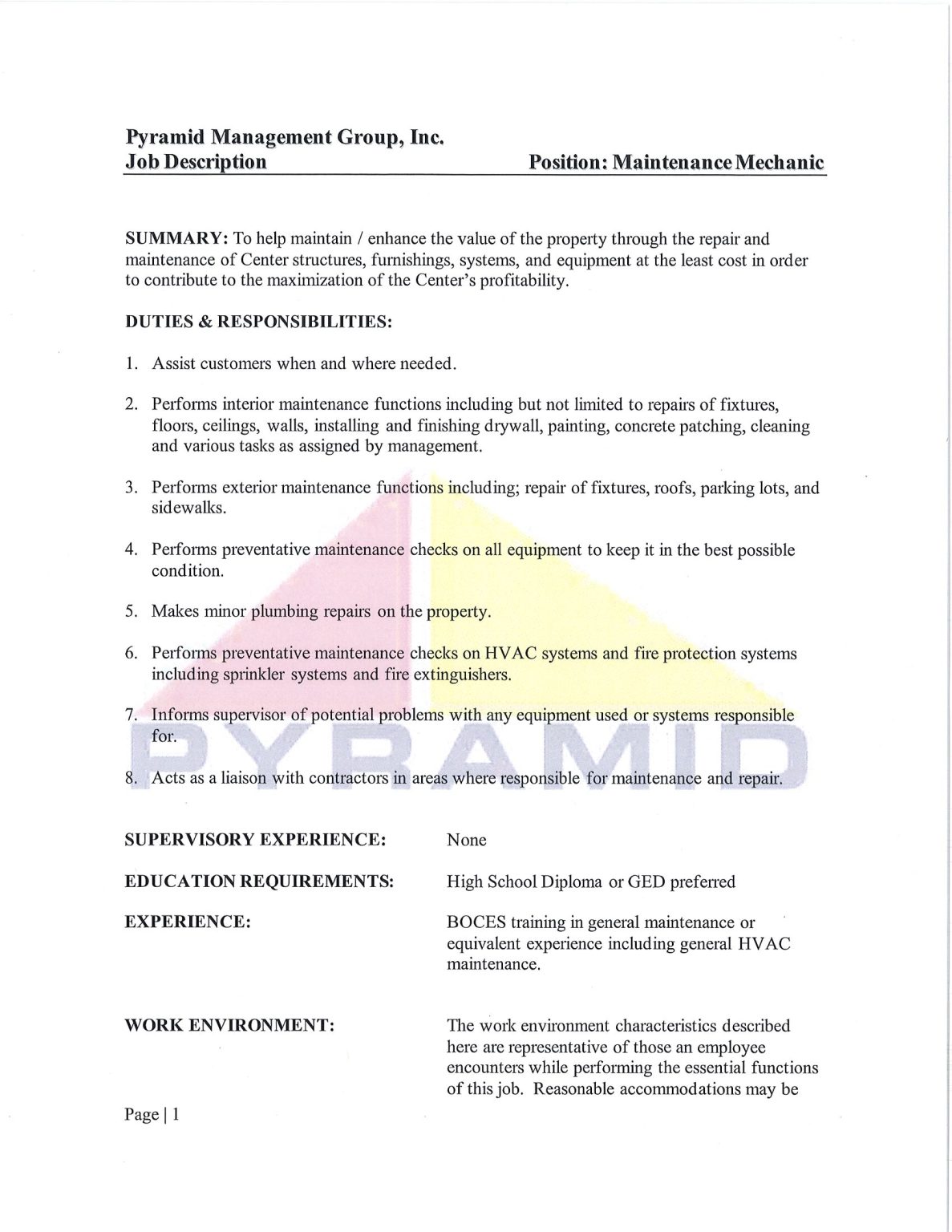 Pyramid Management Group, Inc.
Job Description Position: Maintenance Mechanic

SUMMARY: To help maintain / enhance the value of the property through the repair and maintenance of Center structures, furnishings, systems, and equipment at the least cost in order to contribute to the maximization of the Center's profitability.

DUTIES & RESPONSIBILITIES:

1. Assist customers when and where needed.

2. Performs interior maintenance functions including but not limited to repairs of fixtures, floors, ceilings, walls, installing and finishing drywall, painting, concrete patching, cleaning and various tasks as assigned by management.

3. Performs exterior maintenance functions including; repair of fixtures, roofs, parking lots, and sidewalks.

4. Performs preventative maintenance checks on all equipment to keep it in the best possible condition.

5. Makes minor plumbing repairs on the property.

6. Performs preventative maintenance checks on HVAC systems and fire protection systems including sprinkler systems and fire extinguishers.

7. Informs supervisor of potential problems with any equipment used or systems responsible for.

8. Acts as a liaison with contractors in areas where responsible for maintenance and repair.

PYRAMID

SUPERVISORY EXPERIENCE: None

EDUCATION REQUIREMENTS: High School Diploma or GED preferred

EXPERIENCE: BOCES training in general maintenance or equivalent experience including general HVAC maintenance.

WORK ENVIRONMENT: The work environment characteristics described here are representative of those an employee encounters while performing the essential functions of this job. Reasonable accommodations may be

Page | 1